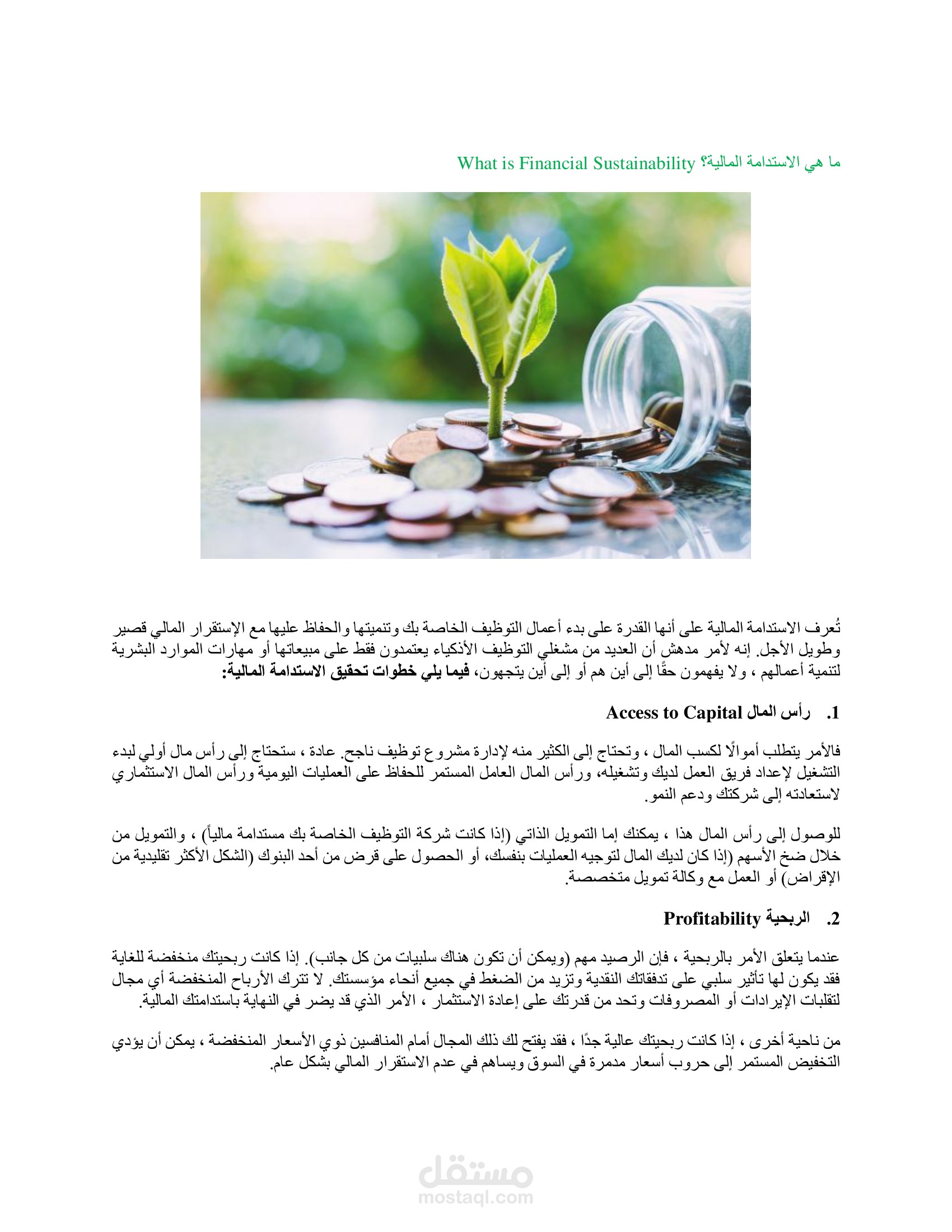 ما هي الاستدامة المالية؟ What is Financial Sustainability

تُعرف الاستدامة المالية على أنها القدرة على بدء أعمال التوظيف الخاصة بك وتنميتها والحفاظ عليها مع الإستقرار المالي قصير وطويل الأجل. إنه لأمر مدهش أن العديد من مشغلي التوظيف الأذكياء يعتمدون فقط على مبيعاتها أو مهارات الموارد البشرية لتنمية أعمالهم ، ولا يفهمون حقًا إلى أين هم أو إلى أين يتجهون، فيما يلي خطوات تحقيق الاستدامة المالية:

1. رأس المال Access to Capital

فالأمر يتطلب أموالًا لكسب المال ، وتحتاج إلى الكثير منه لإدارة مشروع توظيف ناجح. عادة ، ستحتاج إلى رأس مال أولي لبدء التشغيل لإعداد فريق العمل لديك وتشغيله، ورأس المال العامل المستمر للحفاظ على العمليات اليومية ورأس المال الاستثماري لاستعادته إلى شركتك ودعم النمو.

للوصول إلى رأس المال هذا ، يمكنك إما التمويل الذاتي (إذا كانت شركة التوظيف الخاصة بك مستدامة مالياً) ، والتمويل من خلال ضخ الأسهم (إذا كان لديك المال لتوجيه العمليات بنفسك، أو الحصول على قرض من أحد البنوك (الشكل الأكثر تقليدية من الإقراض) أو العمل مع وكالة تمويل متخصصة.

2. الربحية Profitability

عندما يتعلق الأمر بالربحية ، فإن الرصيد مهم (ويمكن أن تكون هناك سلبيات من كل جانب). إذا كانت ربحيتك منخفضة للغاية فقد يكون لها تأثير سلبي على تدفقاتك النقدية وتزيد من الضغط في جميع أنحاء مؤسستك. لا تترك الأرباح المنخفضة أي مجال لتقلبات الإيرادات أو المصروفات وتحد من قدرتك على إعادة الاستثمار ، الأمر الذي قد يضر في النهاية باستدامتك المالية.

من ناحية أخرى ، إذا كانت ربحيتك عالية جدًا ، فقد يفتح لك ذلك المجال أمام المنافسين ذوي الأسعار المنخفضة ، يمكن أن يؤدي التخفيض المستمر إلى حروب أسعار مدمرة في السوق ويساهم في عدم الاستقرار المالي بشكل عام.

مستقل
mostaql.com